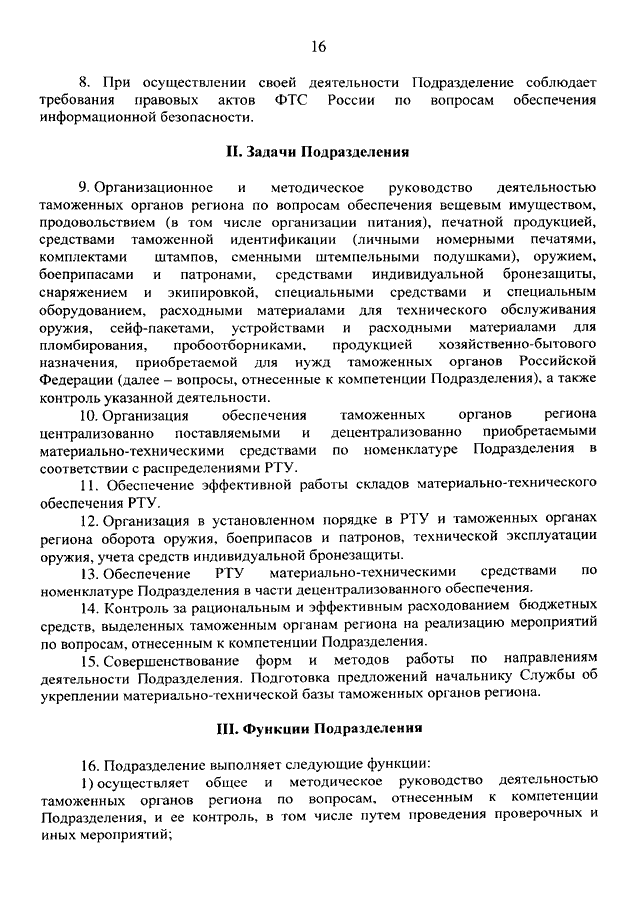 16

8. При осуществлении своей деятельности Подразделение соблюдает требования правовых актов ФТС России по вопросам обеспечения информационной безопасности.

II. Задачи Подразделения

9. Организационное и методическое руководство деятельностью таможенных органов региона по вопросам обеспечения вещевым имуществом, продовольствием (в том числе организации питания), печатной продукцией, средствами таможенной идентификации (личными номерными печатями, комплектами штампов, сменными штемпельными подушками), оружием, боеприпасами и патронами, средствами индивидуальной бронезащиты, снаряжением и экипировкой, специальными средствами и специальным оборудованием, расходными материалами для технического обслуживания оружия, сейф-пакетами, устройствами и расходными материалами для пломбирования, пробоотборниками, продукцией хозяйственно-бытового назначения, приобретаемой для нужд таможенных органов Российской Федерации (далее – вопросы, отнесенные к компетенции Подразделения), а также контроль указанной деятельности.

10. Организация обеспечения таможенных органов региона централизованно поставляемыми и децентрализованно приобретаемыми материально-техническими средствами по номенклатуре Подразделения в соответствии с распределениями РТУ.

11. Обеспечение эффективной работы складов материально-технического обеспечения РТУ.

12. Организация в установленном порядке в РТУ и таможенных органах региона оборота оружия, боеприпасов и патронов, технической эксплуатации оружия, учета средств индивидуальной бронезащиты.

13. Обеспечение РТУ материально-техническими средствами по номенклатуре Подразделения в части децентрализованного обеспечения.

14. Контроль за рациональным и эффективным расходованием бюджетных средств, выделенных таможенным органам региона на реализацию мероприятий по вопросам, отнесенным к компетенции Подразделения.

15. Совершенствование форм и методов работы по направлениям деятельности Подразделения. Подготовка предложений начальнику Службы об укреплении материально-технической базы таможенных органов региона.

III. Функции Подразделения

16. Подразделение выполняет следующие функции:

1) осуществляет общее и методическое руководство деятельностью таможенных органов региона по вопросам, отнесенным к компетенции Подразделения, и ее контроль, в том числе путем проведения проверочных и иных мероприятий;